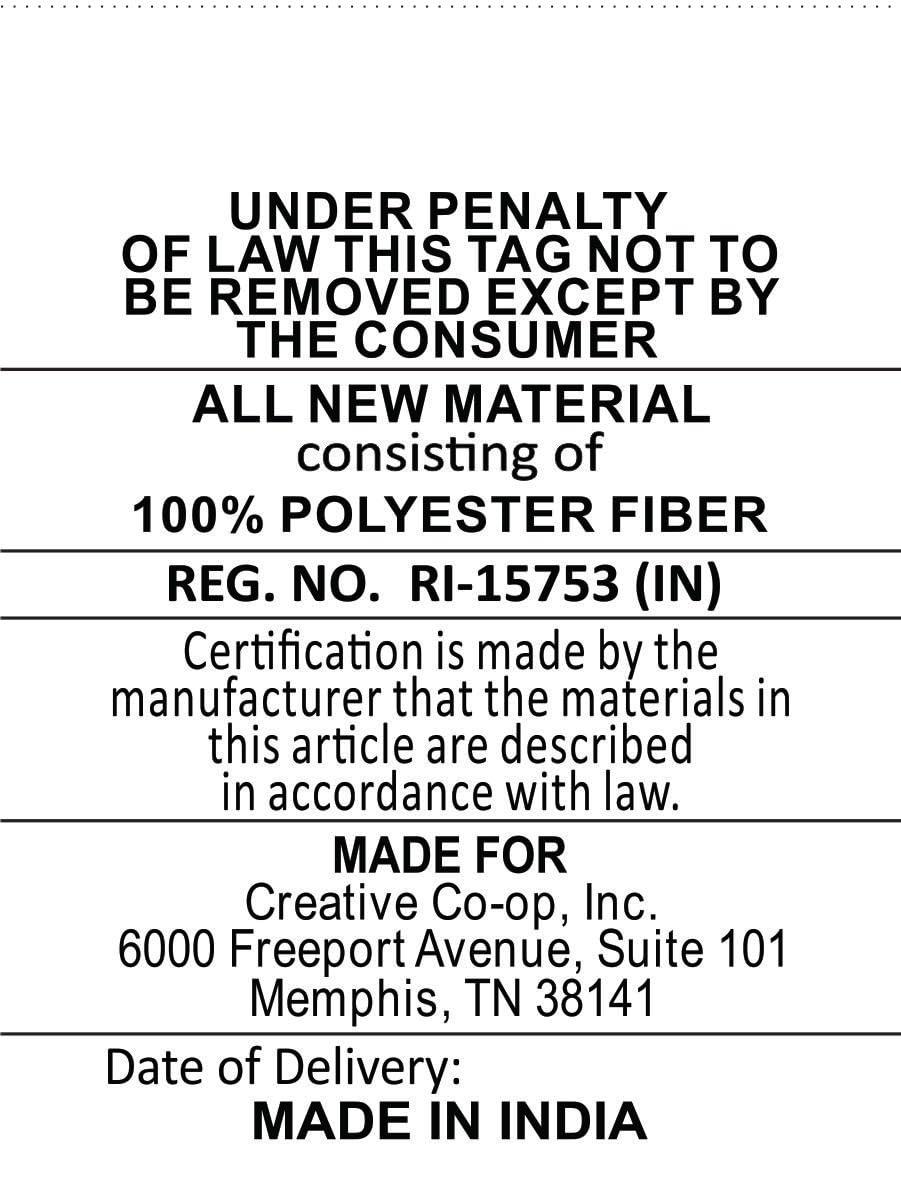 UNDER PENALTY OF LAW THIS TAG NOT TO BE REMOVED EXCEPT BY THE CONSUMER

ALL NEW MATERIAL
consisting of
100% POLYESTER FIBER

REG. NO. RI-15753 (IN)

Certification is made by the manufacturer that the materials in this article are described in accordance with law.

MADE FOR
Creative Co-op, Inc.
6000 Freeport Avenue, Suite 101
Memphis, TN 38141

Date of Delivery:
MADE IN INDIA